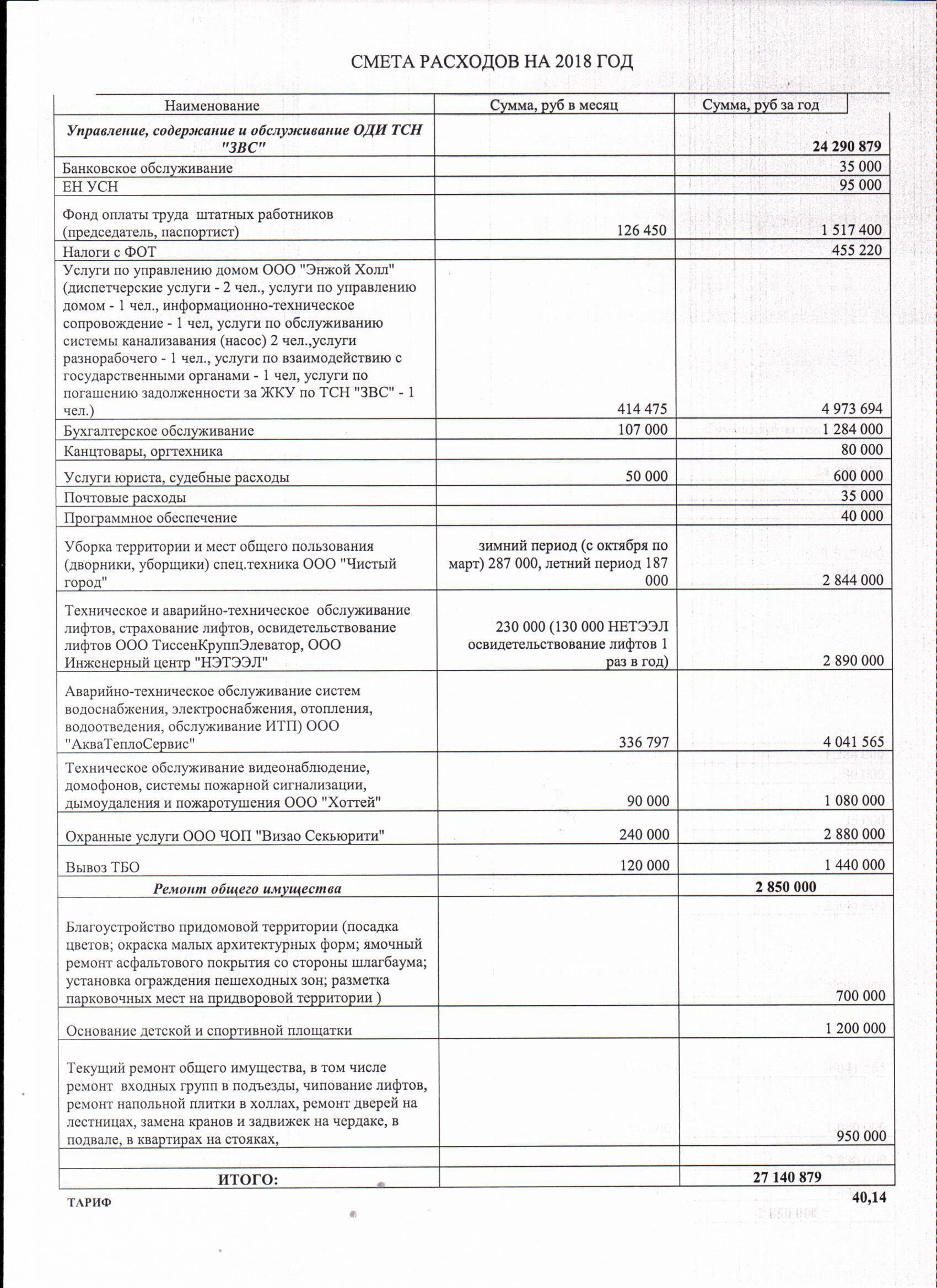 СМЕТА РАСХОДОВ НА 2018 ГОД

| Наименование | Сумма, руб в месяц | Сумма, руб за год |
|---|---|---|
| Управление, содержание и обслуживание ОДИ ТСН "ЗВС" | | 24 290 879 |
| Банковское обслуживание | | 35 000 |
| ЕН УСН | | 95 000 |
| Фонд оплаты труда штатных работников (председатель, паспортист) | 126 450 | 1 517 400 |
| Налоги с ФОТ | | 455 220 |
| Услуги по управлению домом ООО "Энжой Холл" (диспетчерские услуги - 2 чел., услуги по управлению домом - 1 чел., информационно-техническое сопровождение - 1 чел, услуги по обслуживанию системы канализавания (насос) 2 чел.,услуги разнорабочего - 1 чел., услуги по взаимодействию с государственными органами - 1 чел, услуги по погашению задолженности за ЖКУ по ТСН "ЗВС" - 1 чел.) | 414 475 | 4 973 694 |
| Бухгалтерское обслуживание | 107 000 | 1 284 000 |
| Канцтовары, оргтехника | | 80 000 |
| Услуги юриста, судебные расходы | 50 000 | 600 000 |
| Почтовые расходы | | 35 000 |
| Программное обеспечение | | 40 000 |
| Уборка территории и мест общего пользования (дворники, уборщики) спец.техника ООО "Чистый город" | зимний период (с октября по март) 287 000, летний период 187 000 | 2 844 000 |
| Техническое и аварийно-техническое обслуживание лифтов, страхование лифтов, освидетельствование лифтов ООО ТиссенКруппЭлеватор, ООО Инженерный центр "НЭТЭЭЛ" | 230 000 (130 000 НЕТЭЭЛ освидетельствование лифтов 1 раз в год) | 2 890 000 |
| Аварийно-техническое обслуживание систем водоснабжения, электроснабжения, отопления, водоотведения, обслуживание ИТП) ООО "АкваТеплоСервис" | 336 797 | 4 041 565 |
| Техническое обслуживание видеонаблюдение, домофонов, системы пожарной сигнализации, дымоудаления и пожаротушения ООО "Хоттей" | 90 000 | 1 080 000 |
| Охранные услуги ООО ЧОП "Визао Секьюрити" | 240 000 | 2 880 000 |
| Вывоз ТБО | 120 000 | 1 440 000 |
| Ремонт общего имущества | | 2 850 000 |
| Благоустройство придомовой территории (посадка цветов; окраска малых архитектурных форм; ямочный ремонт асфальтового покрытия со стороны шлагбаума; установка ограждения пешеходных зон; разметка парковочных мест на придворовой территории ) | | 700 000 |
| Основание детской и спортивной площатки | | 1 200 000 |
| Текущий ремонт общего имущества, в том числе ремонт входных групп в подъезды, чипование лифтов, ремонт напольной плитки в холлах, ремонт дверей на лестницах, замена кранов и задвижек на чердаке, в подвале, в квартирах на стояках, | | 950 000 |
| | | |
| ИТОГО: | | 27 140 879 |

ТАРИФ 40,14